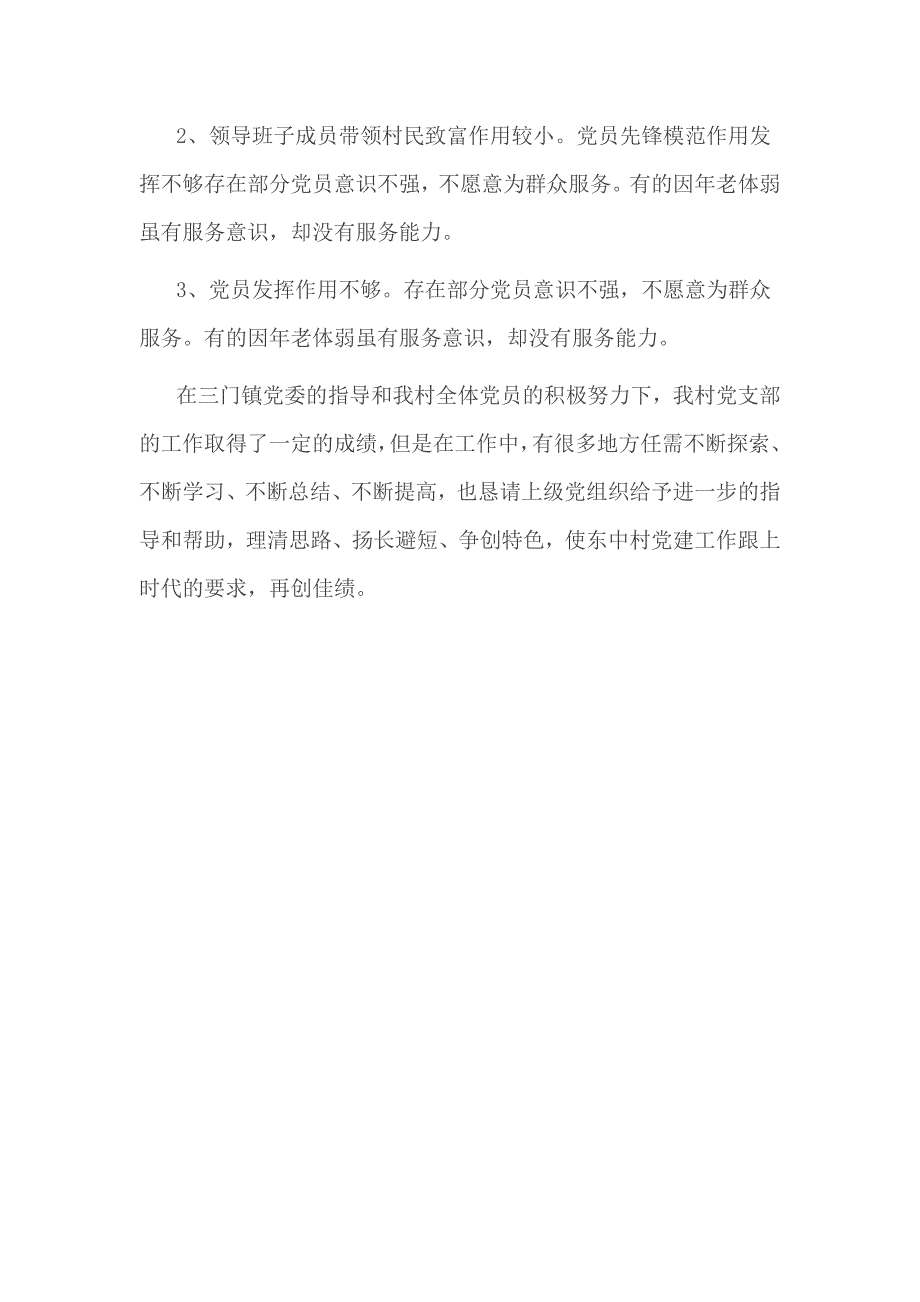 2、领导班子成员带领村民致富作用较小。党员先锋模范作用发挥不够存在部分党员意识不强，不愿意为群众服务。有的因年老体弱虽有服务意识，却没有服务能力。

3、党员发挥作用不够。存在部分党员意识不强，不愿意为群众服务。有的因年老体弱虽有服务意识，却没有服务能力。

在三门镇党委的指导和我村全体党员的积极努力下，我村党支部的工作取得了一定的成绩，但是在工作中，有很多地方任需不断探索、不断学习、不断总结、不断提高，也恳请上级党组织给予进一步的指导和帮助，理清思路、扬长避短、争创特色，使东中村党建工作跟上时代的要求，再创佳绩。